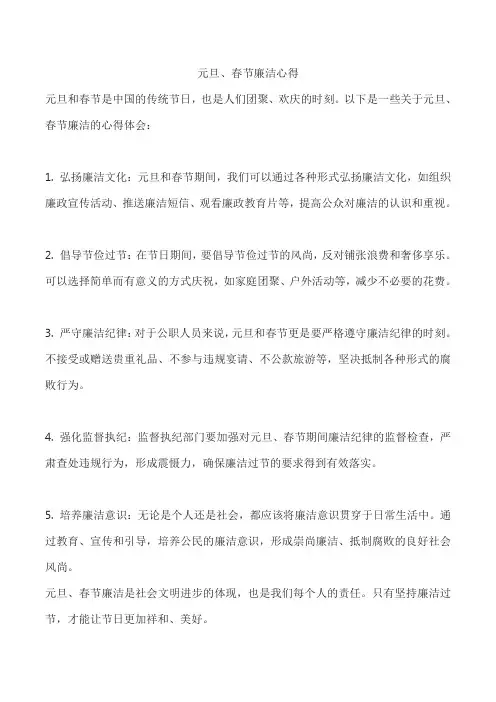 元旦、春节廉洁心得

元旦和春节是中国的传统节日，也是人们团聚、欢庆的时刻。以下是一些关于元旦、春节廉洁的心得体会：

1. 弘扬廉洁文化：元旦和春节期间，我们可以通过各种形式弘扬廉洁文化，如组织廉政宣传活动、推送廉洁短信、观看廉政教育片等，提高公众对廉洁的认识和重视。

2. 倡导节俭过节：在节日期间，要倡导节俭过节的风尚，反对铺张浪费和奢侈享乐。可以选择简单而有意义的方式庆祝，如家庭团聚、户外活动等，减少不必要的花费。

3. 严守廉洁纪律：对于公职人员来说，元旦和春节更是要严格遵守廉洁纪律的时刻。不接受或赠送贵重礼品、不参与违规宴请、不公款旅游等，坚决抵制各种形式的腐败行为。

4. 强化监督执纪：监督执纪部门要加强对元旦、春节期间廉洁纪律的监督检查，严肃查处违规行为，形成震慑力，确保廉洁过节的要求得到有效落实。

5. 培养廉洁意识：无论是个人还是社会，都应该将廉洁意识贯穿于日常生活中。通过教育、宣传和引导，培养公民的廉洁意识，形成崇尚廉洁、抵制腐败的良好社会风尚。

元旦、春节廉洁是社会文明进步的体现，也是我们每个人的责任。只有坚持廉洁过节，才能让节日更加祥和、美好。